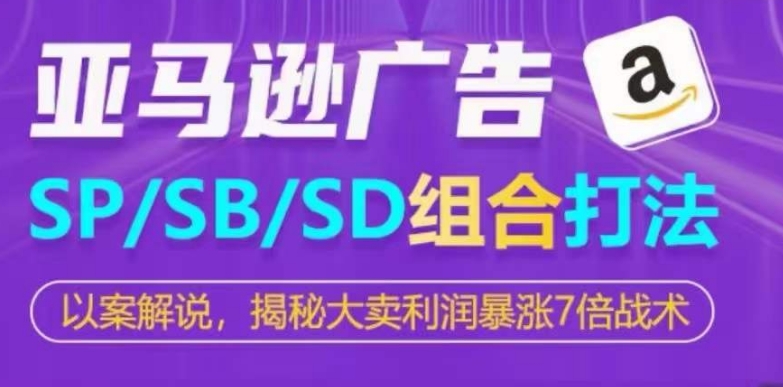 亚马逊广告

a

SP/SB/SD组合打法

以案解说，揭秘大卖利润暴涨7倍战术